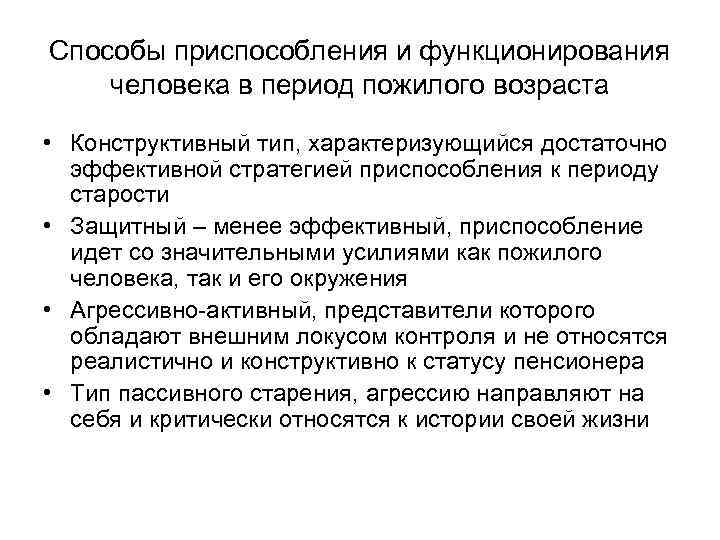 Способы приспособления и функционирования человека в период пожилого возраста

• Конструктивный тип, характеризующийся достаточно эффективной стратегией приспособления к периоду старости
• Защитный – менее эффективный, приспособление идет со значительными усилиями как пожилого человека, так и его окружения
• Агрессивно-активный, представители которого обладают внешним локусом контроля и не относятся реалистично и конструктивно к статусу пенсионера
• Тип пассивного старения, агрессию направляют на себя и критически относятся к истории своей жизни